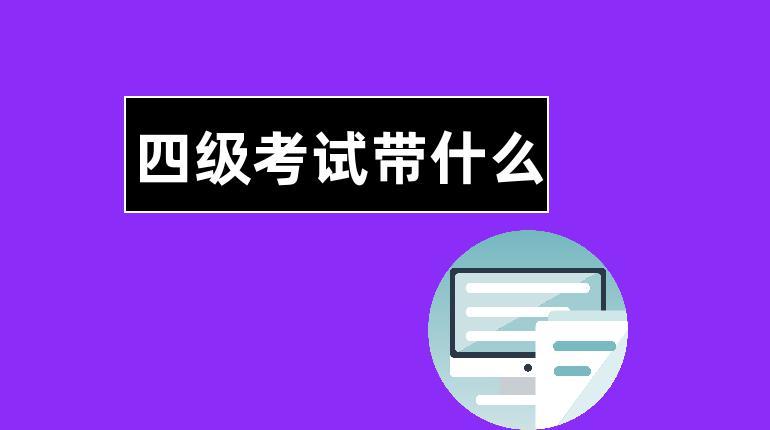 四级考试带什么